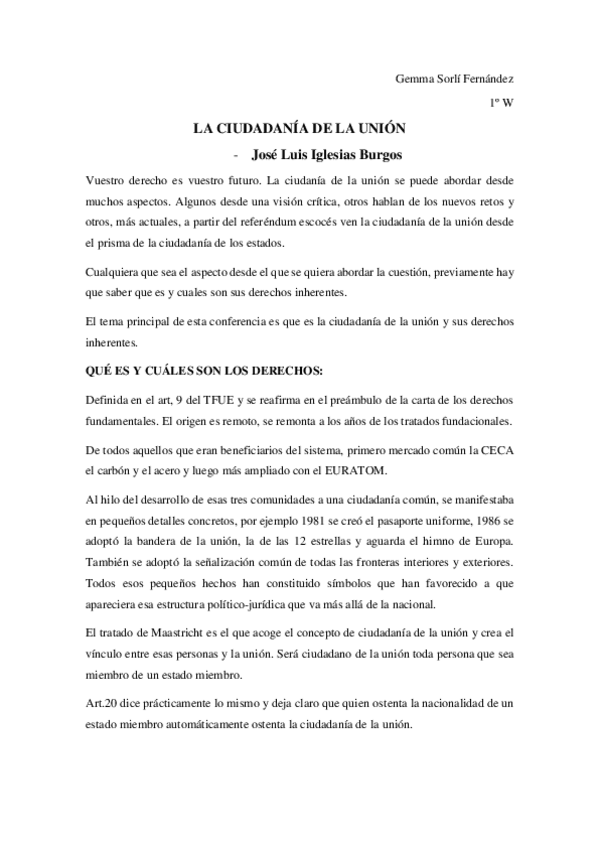 Gemma Sorlí Fernández

1º W

LA CIUDADANÍA DE LA UNIÓN

- José Luis Iglesias Burgos

Vuestro derecho es vuestro futuro. La ciudanía de la unión se puede abordar desde muchos aspectos. Algunos desde una visión crítica, otros hablan de los nuevos retos y otros, más actuales, a partir del referéndum escocés ven la ciudadanía de la unión desde el prisma de la ciudadanía de los estados.

Cualquiera que sea el aspecto desde el que se quiera abordar la cuestión, previamente hay que saber que es y cuales son sus derechos inherentes.

El tema principal de esta conferencia es que es la ciudadanía de la unión y sus derechos inherentes.

QUÉ ES Y CUÁLES SON LOS DERECHOS:

Definida en el art, 9 del TFUE y se reafirma en el preámbulo de la carta de los derechos fundamentales. El origen es remoto, se remonta a los años de los tratados fundacionales.

De todos aquellos que eran beneficiarios del sistema, primero mercado común la CECA el carbón y el acero y luego más ampliado con el EURATOM.

Al hilo del desarrollo de esas tres comunidades a una ciudadanía común, se manifestaba en pequeños detalles concretos, por ejemplo 1981 se creó el pasaporte uniforme, 1986 se adoptó la bandera de la unión, la de las 12 estrellas y aguarda el himno de Europa. También se adoptó la señalización común de todas las fronteras interiores y exteriores. Todos esos pequeños hechos han constituido símbolos que han favorecido a que apareciera esa estructura político-jurídica que va más allá de la nacional.

El tratado de Maastricht es el que acoge el concepto de ciudadanía de la unión y crea el vínculo entre esas personas y la unión. Será ciudadano de la unión toda persona que sea miembro de un estado miembro.

Art.20 dice prácticamente lo mismo y deja claro que quien ostenta la nacionalidad de un estado miembro automáticamente ostenta la ciudadanía de la unión.